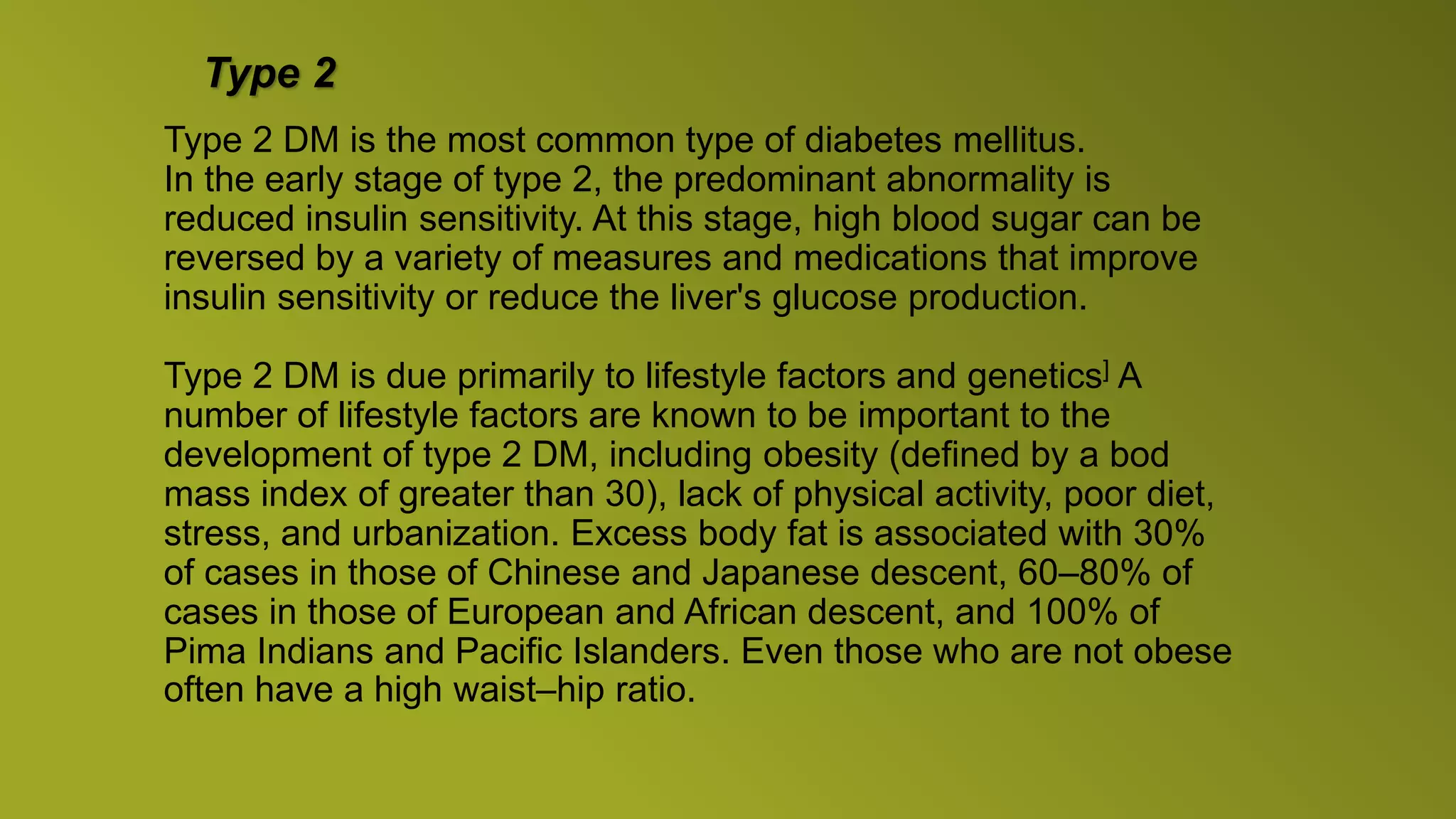 Type 2

Type 2 DM is the most common type of diabetes mellitus.
In the early stage of type 2, the predominant abnormality is reduced insulin sensitivity. At this stage, high blood sugar can be reversed by a variety of measures and medications that improve insulin sensitivity or reduce the liver's glucose production.

Type 2 DM is due primarily to lifestyle factors and genetics] A number of lifestyle factors are known to be important to the development of type 2 DM, including obesity (defined by a bod mass index of greater than 30), lack of physical activity, poor diet, stress, and urbanization. Excess body fat is associated with 30% of cases in those of Chinese and Japanese descent, 60–80% of cases in those of European and African descent, and 100% of Pima Indians and Pacific Islanders. Even those who are not obese often have a high waist–hip ratio.